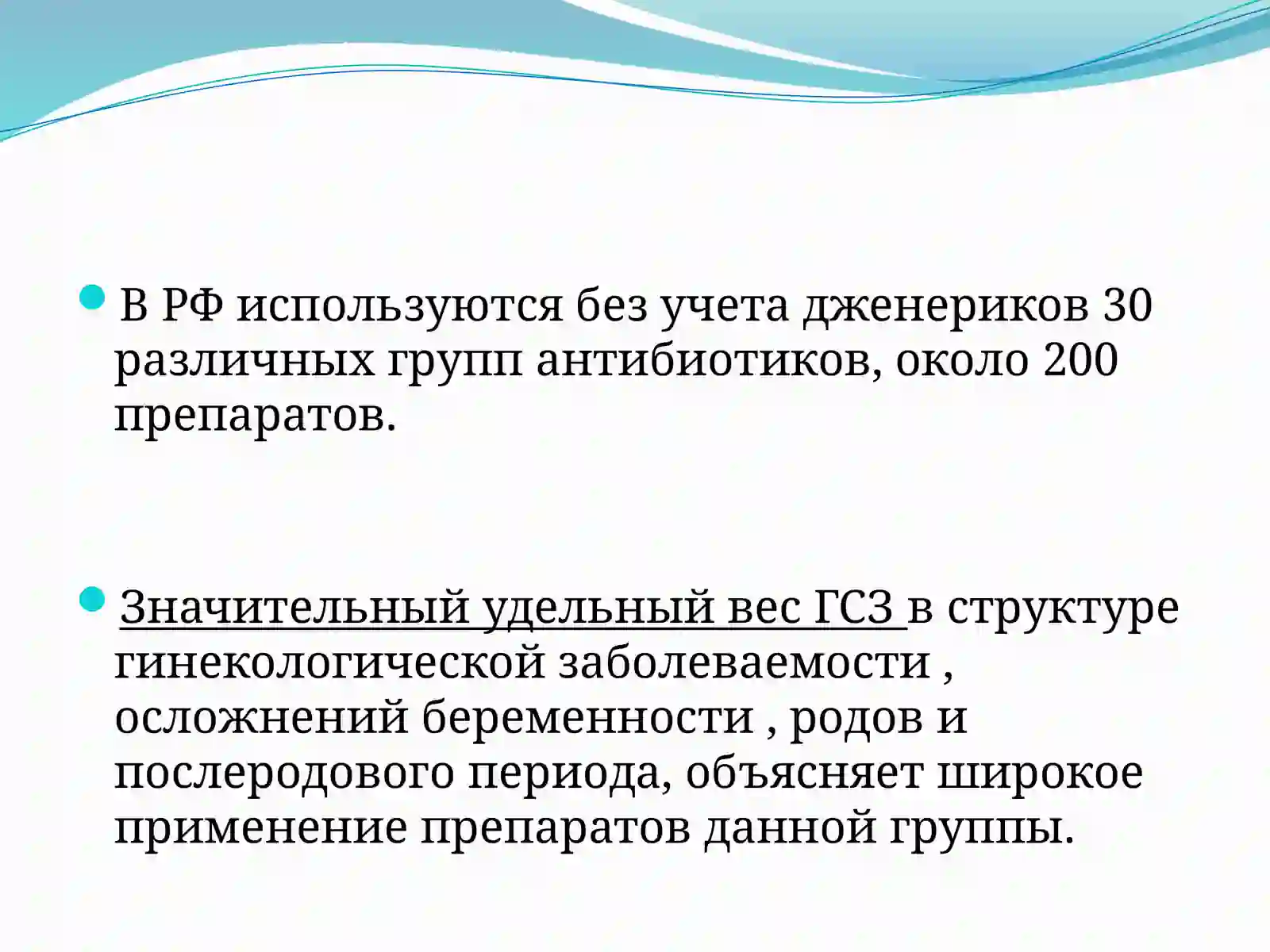 В РФ используются без учета дженериков 30 различных групп антибиотиков, около 200 препаратов.

Значительный удельный вес ГСЗ в структуре гинекологической заболеваемости , осложнений беременности , родов и послеродового периода, объясняет широкое применение препаратов данной группы.